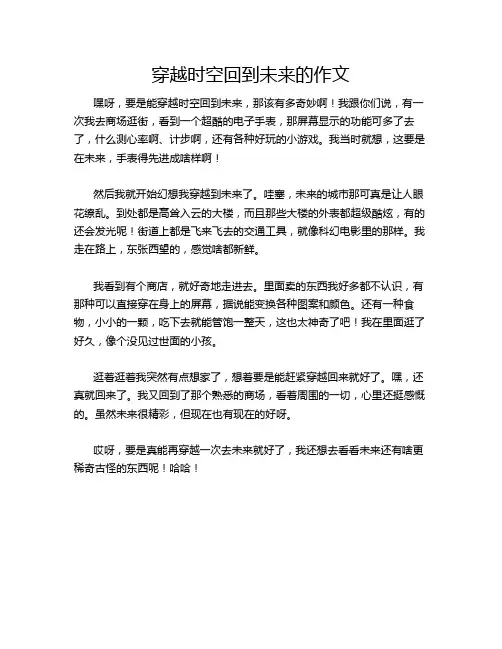 穿越时空回到未来的作文

嘿呀，要是能穿越时空回到未来，那该有多奇妙啊！我跟你们说，有一次我去商场逛街，看到一个超酷的电子手表，那屏幕显示的功能可多了去了，什么测心率啊、计步啊，还有各种好玩的小游戏。我当时就想，这要是在未来，手表得先进成啥样啊！

然后我就开始幻想我穿越到未来了。哇塞，未来的城市那可真是让人眼花缭乱。到处都是高耸入云的大楼，而且那些大楼的外表都超级酷炫，有的还会发光呢！街道上都是飞来飞去的交通工具，就像科幻电影里的那样。我走在路上，东张西望的，感觉啥都新鲜。

我看到有个商店，就好奇地走进去。里面卖的东西我好多都不认识，有那种可以直接穿在身上的屏幕，据说能变换各种图案和颜色。还有一种食物，小小的一颗，吃下去就能管饱一整天，这也太神奇了吧！我在里面逛了好久，像个没见过世面的小孩。

逛着逛着我突然有点想家了，想着要是能赶紧穿越回来就好了。嘿，还真就回来了。我又回到了那个熟悉的商场，看着周围的一切，心里还挺感慨的。虽然未来很精彩，但现在也有现在的好呀。

哎呀，要是真能再穿越一次去未来就好了，我还想去看看未来还有啥更稀奇古怪的东西呢！哈哈！